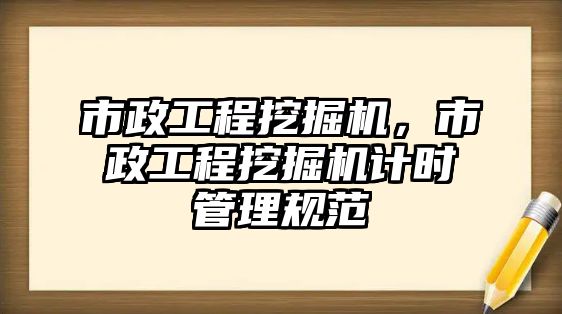 市政工程挖掘机，市政工程挖掘机计时管理规范